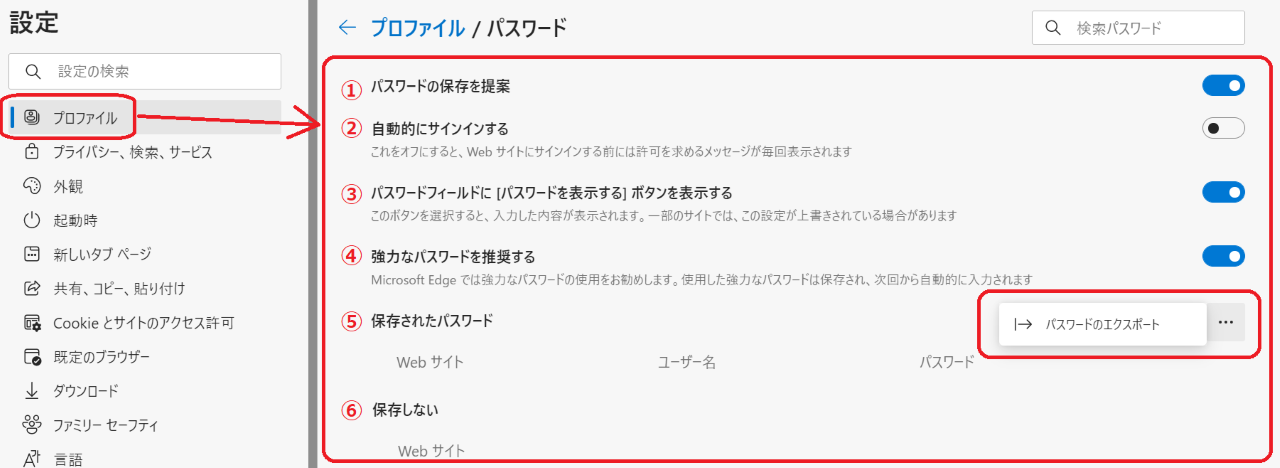 設定

設定の検索

プロファイル

プライバシー、検索、サービス

外観

起動時

新しいタブ ページ

共有、コピー、貼り付け

Cookie とサイトのアクセス許可

既定のブラウザー

ダウンロード

ファミリー セーフティ

言語

← プロファイル / パスワード

検索パスワード

① パスワードの保存を提案

② 自動的にサインインする

これをオフにすると、Web サイトにサインインする前には許可を求めるメッセージが毎回表示されます

③ パスワードフィールドに [パスワードを表示する] ボタンを表示する

このボタンを選択すると、入力した内容が表示されます。一部のサイトでは、この設定が上書きされている場合があります

④ 強力なパスワードを推奨する

Microsoft Edge では強力なパスワードの使用をお勧めします。使用した強力なパスワードは保存され、次回から自動的に入力されます

⑤ 保存されたパスワード

|→ パスワードのエクスポート

...

Web サイト

ユーザー名

パスワード

⑥ 保存しない

Web サイト